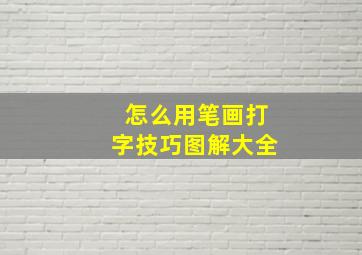 怎么用笔画打字技巧图解大全